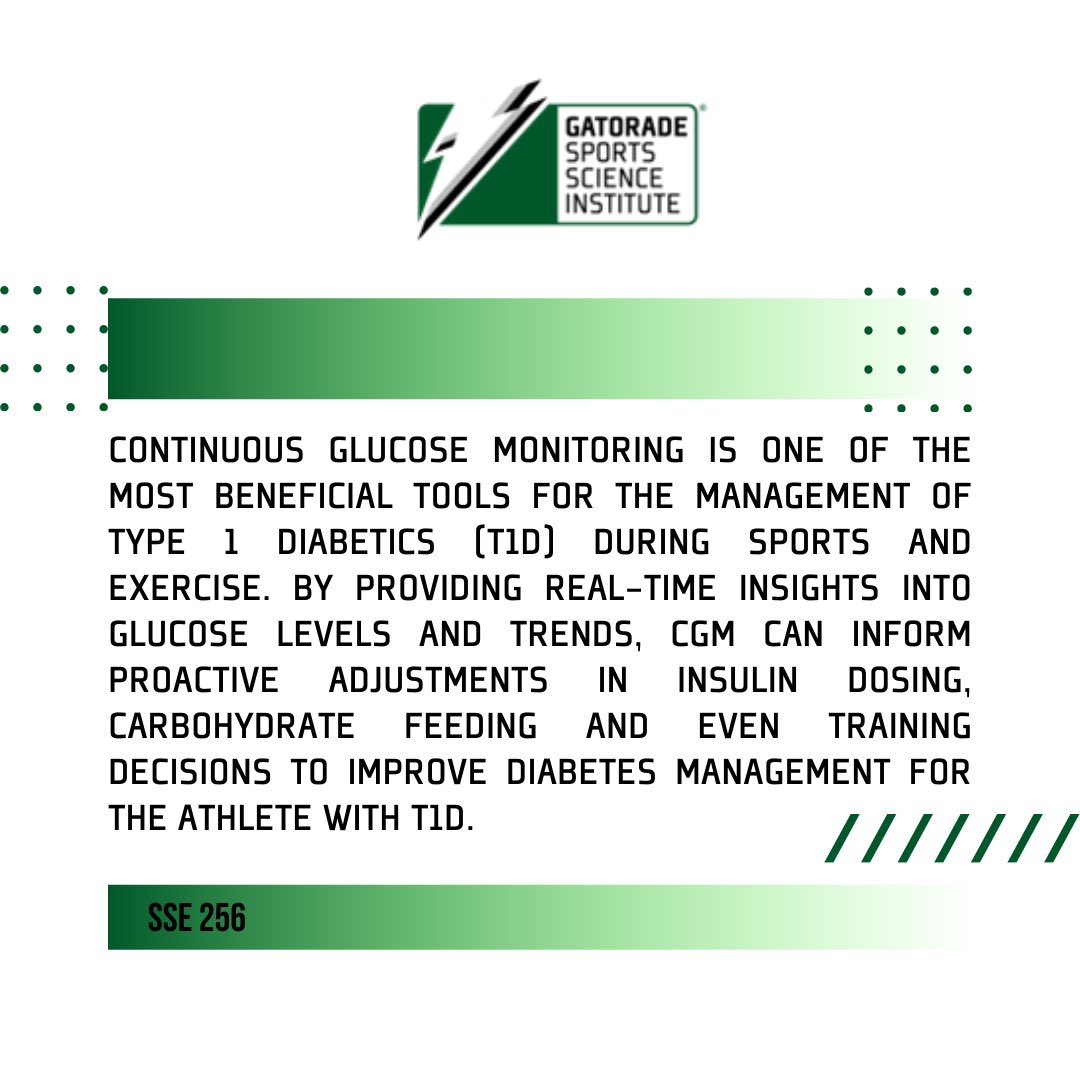 GATORADE SPORTS SCIENCE INSTITUTE

CONTINUOUS GLUCOSE MONITORING IS ONE OF THE MOST BENEFICIAL TOOLS FOR THE MANAGEMENT OF TYPE 1 DIABETICS (T1D) DURING SPORTS AND EXERCISE. BY PROVIDING REAL-TIME INSIGHTS INTO GLUCOSE LEVELS AND TRENDS, CGM CAN INFORM PROACTIVE ADJUSTMENTS IN INSULIN DOSING, CARBOHYDRATE FEEDING AND EVEN TRAINING DECISIONS TO IMPROVE DIABETES MANAGEMENT FOR THE ATHLETE WITH T1D.

SSE 256